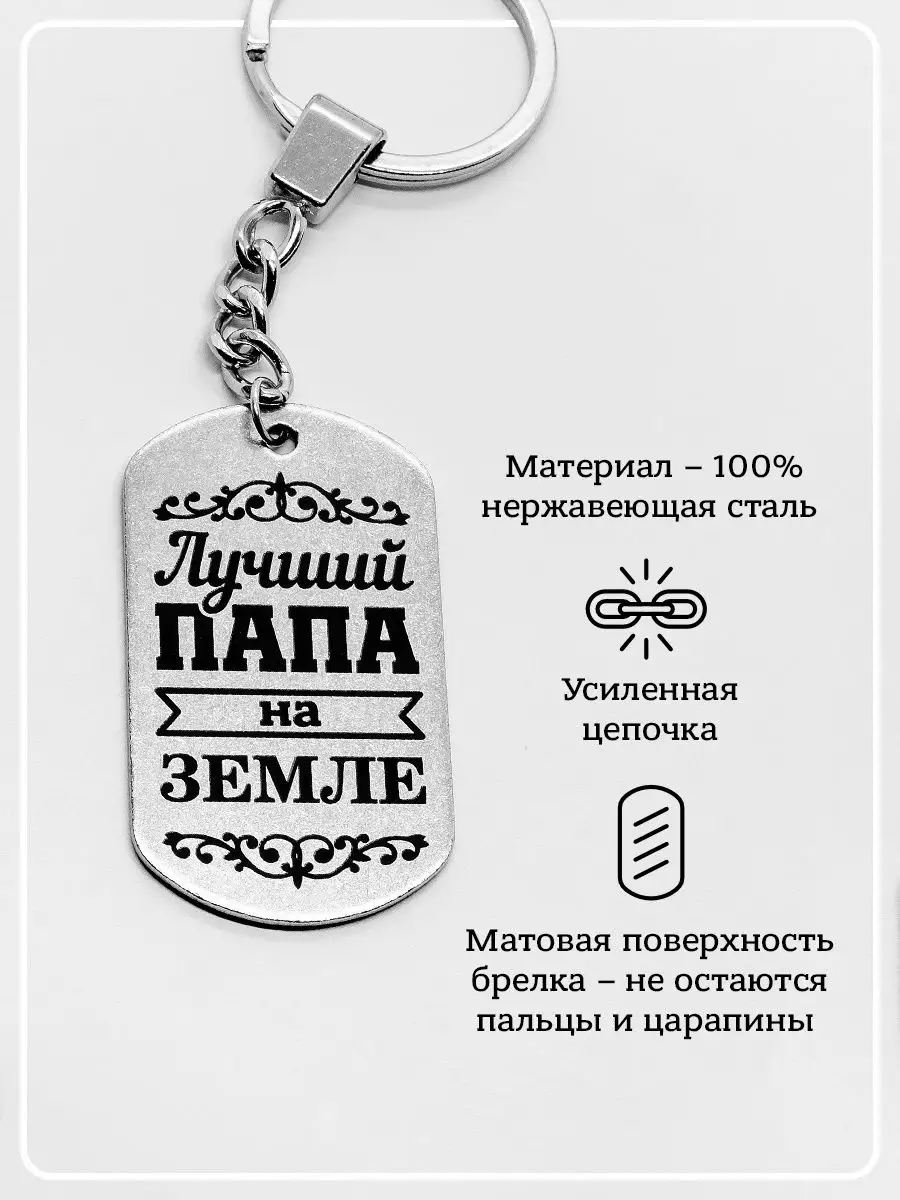 Лучший
ПАПА
на
ЗЕМЛЕ

Материал – 100% нержавеющая сталь

Усиленная цепочка

Матовая поверхность брелка – не остаются пальцы и царапины